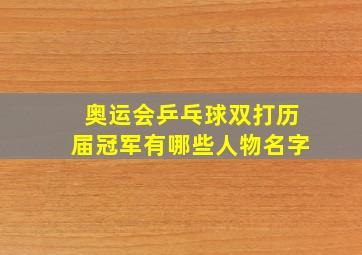 奥运会乒乓球双打历届冠军有哪些人物名字